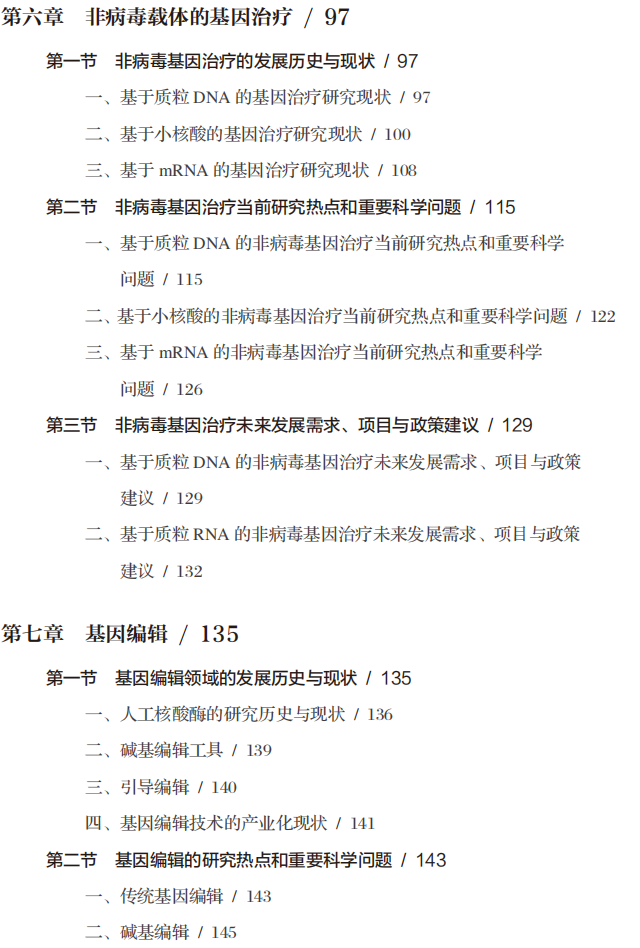 第六章　非病毒载体的基因治疗 / 97

第一节　非病毒基因治疗的发展历史与现状 / 97

一、基于质粒 DNA 的基因治疗研究现状 / 97

二、基于小核酸的基因治疗研究现状 / 100

三、基于 mRNA 的基因治疗研究现状 / 108

第二节　非病毒基因治疗当前研究热点和重要科学问题 / 115

一、基于质粒 DNA 的非病毒基因治疗当前研究热点和重要科学问题 / 115

二、基于小核酸的非病毒基因治疗当前研究热点和重要科学问题 / 122

三、基于 mRNA 的非病毒基因治疗当前研究热点和重要科学问题 / 126

第三节　非病毒基因治疗未来发展需求、项目与政策建议 / 129

一、基于质粒 DNA 的非病毒基因治疗未来发展需求、项目与政策建议 / 129

二、基于质粒 RNA 的非病毒基因治疗未来发展需求、项目与政策建议 / 132

第七章　基因编辑 / 135

第一节　基因编辑领域的发展历史与现状 / 135

一、人工核酸酶的研究历史与现状 / 136

二、碱基编辑工具 / 139

三、引导编辑 / 140

四、基因编辑技术的产业化现状 / 141

第二节　基因编辑的研究热点和重要科学问题 / 143

一、传统基因编辑 / 143

二、碱基编辑 / 145